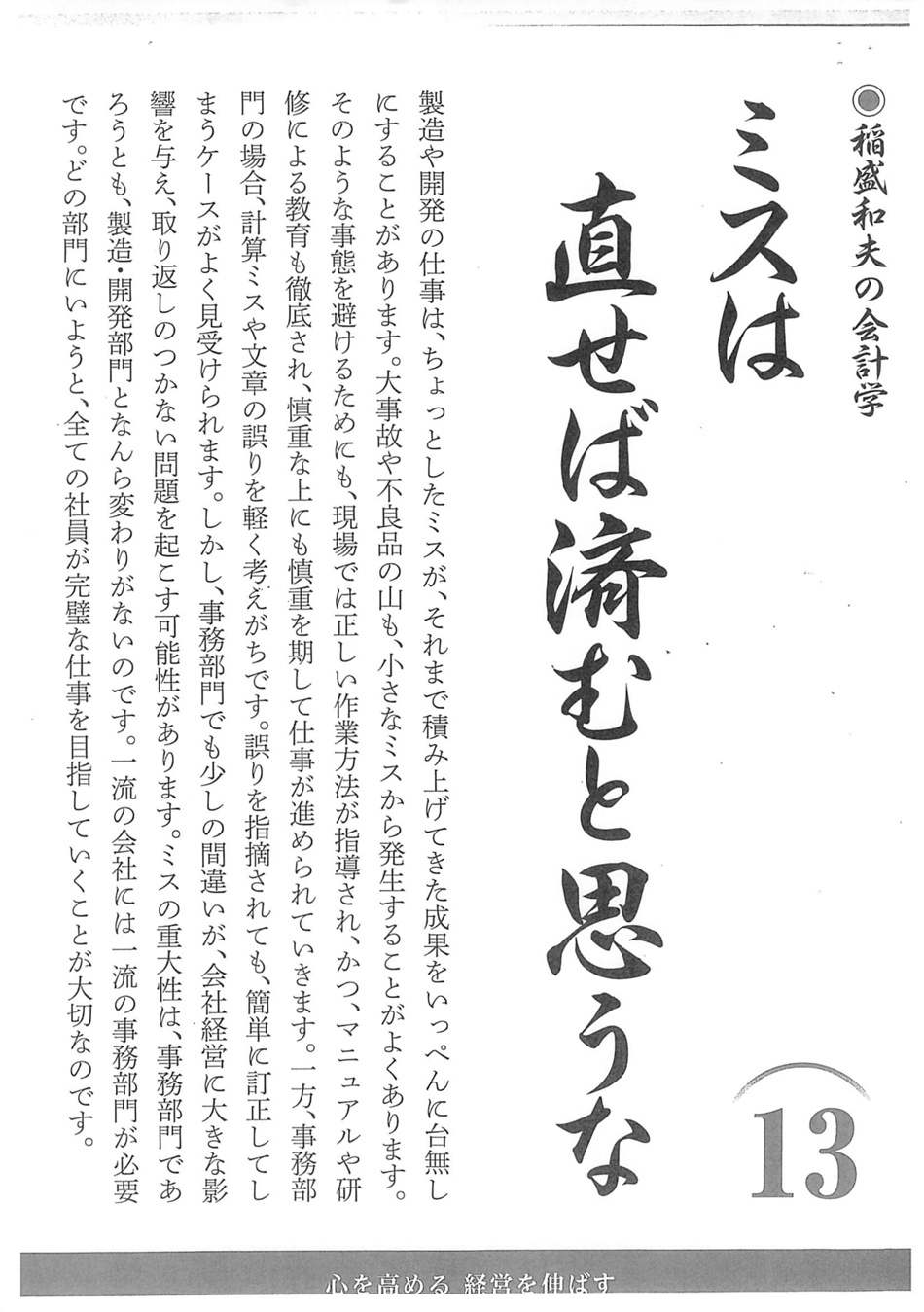 ◉稲盛和夫の会計学

ミスは直せば済むと思うな

13

製造や開発の仕事は、ちょっとしたミスが、それまで積み上げてきた成果をいっぺんに台無しにすることがあります。大事故や不良品の山も、小さなミスから発生することがよくあります。そのような事態を避けるためにも、現場では正しい作業方法が指導され、かつ、マニュアルや研修による教育も徹底され、慎重な上にも慎重を期して仕事が進められていきます。一方、事務部門の場合、計算ミスや文章の誤りを軽く考えがちです。誤りを指摘されても、簡単に訂正してしまうケースがよく見受けられます。しかし、事務部門でも少しの間違いが、会社経営に大きな影響を与え、取り返しのつかない問題を起こす可能性があります。ミスの重大性は、事務部門であろうとも、製造・開発部門となんら変わりがないのです。一流の会社には一流の事務部門が必要です。どの部門にいようと、全ての社員が完璧な仕事を目指していくことが大切なのです。

心を高める 経営を伸ばす